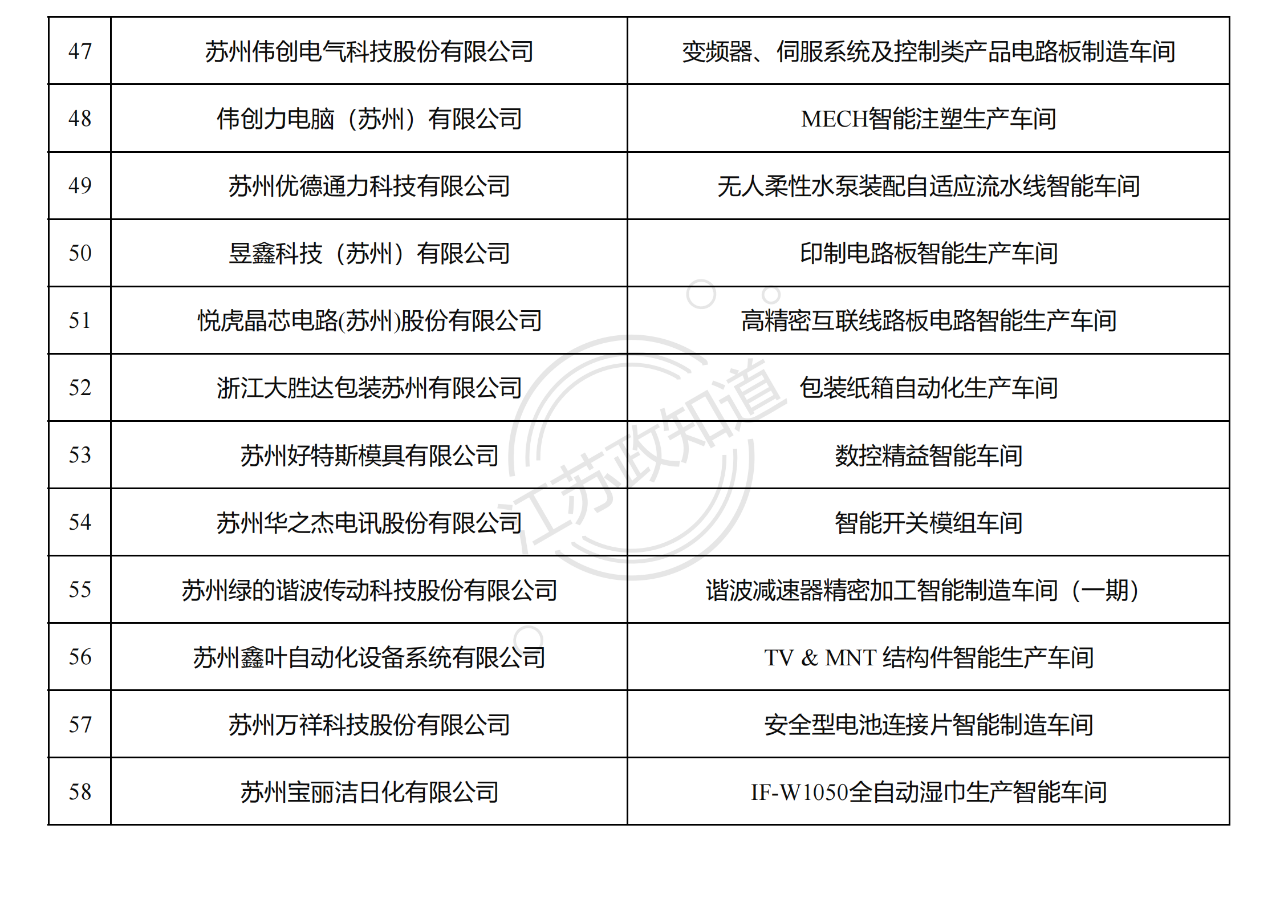 | 47 | 苏州伟创电气科技股份有限公司 | 变频器、伺服系统及控制类产品电路板制造车间 |
|---|---|---|
| 48 | 伟创力电脑（苏州）有限公司 | MECH智能注塑生产车间 |
| 49 | 苏州优德通力科技有限公司 | 无人柔性水泵装配自适应流水线智能车间 |
| 50 | 昱鑫科技（苏州）有限公司 | 印制电路板智能生产车间 |
| 51 | 悦虎晶芯电路(苏州)股份有限公司 | 高精密互联线路板电路智能生产车间 |
| 52 | 浙江大胜达包装苏州有限公司 | 包装纸箱自动化生产车间 |
| 53 | 苏州好特斯模具有限公司 | 数控精益智能车间 |
| 54 | 苏州华之杰电讯股份有限公司 | 智能开关模组车间 |
| 55 | 苏州绿的谐波传动科技股份有限公司 | 谐波减速器精密加工智能制造车间（一期） |
| 56 | 苏州鑫叶自动化设备系统有限公司 | TV & MNT 结构件智能生产车间 |
| 57 | 苏州万祥科技股份有限公司 | 安全型电池连接片智能制造车间 |
| 58 | 苏州宝丽洁日化有限公司 | IF-W1050全自动湿巾生产智能车间 |

江苏政知道